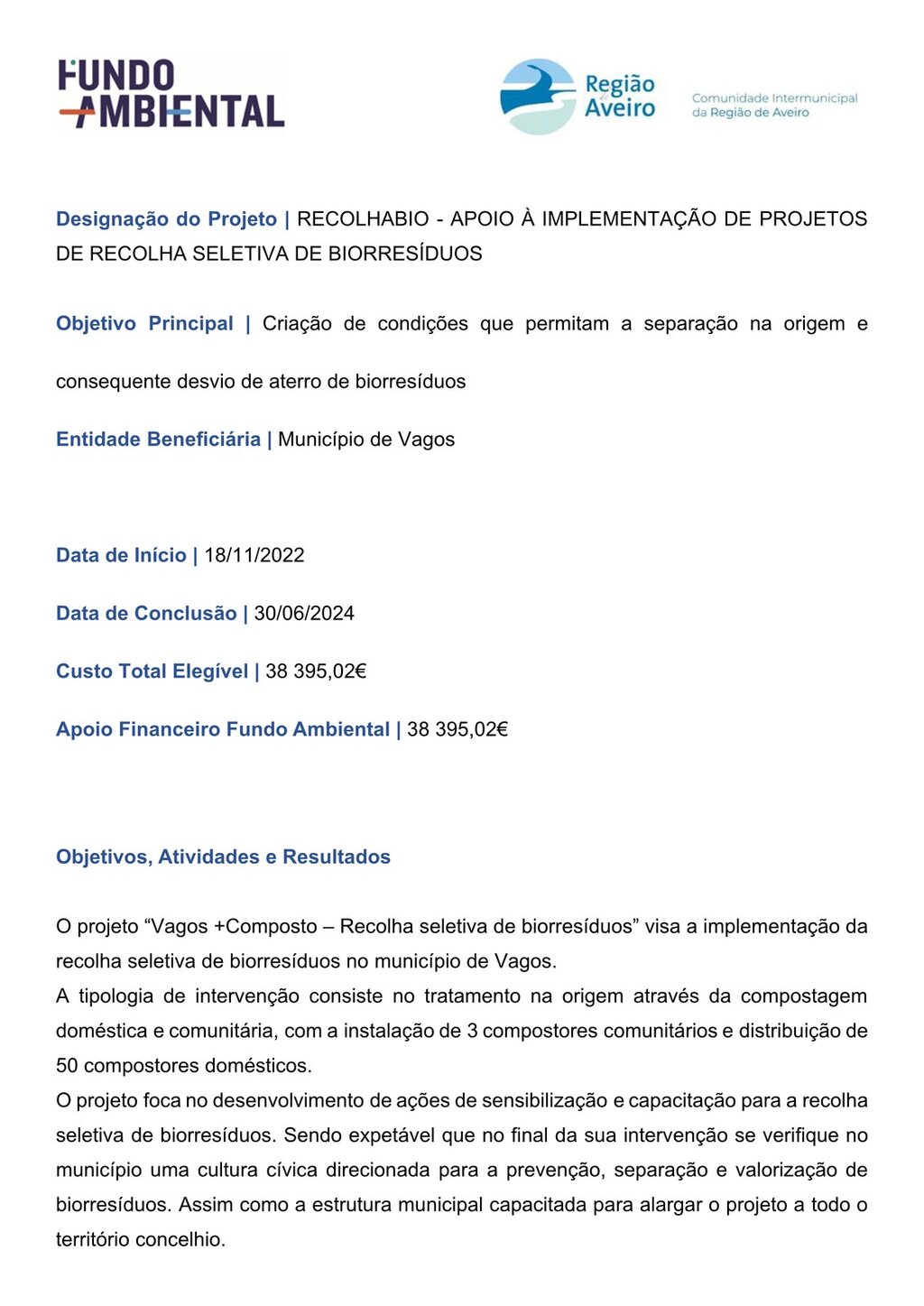 FUNDO AMBIENTAL

Região de Aveiro

Comunidade Intermunicipal da Região de Aveiro

Designação do Projeto | RECOLHABIO - APOIO À IMPLEMENTAÇÃO DE PROJETOS DE RECOLHA SELETIVA DE BIORRESÍDUOS

Objetivo Principal | Criação de condições que permitam a separação na origem e consequente desvio de aterro de biorresíduos

Entidade Beneficiária | Município de Vagos

Data de Início | 18/11/2022

Data de Conclusão | 30/06/2024

Custo Total Elegível | 38 395,02€

Apoio Financeiro Fundo Ambiental | 38 395,02€

Objetivos, Atividades e Resultados

O projeto “Vagos +Composto – Recolha seletiva de biorresíduos” visa a implementação da recolha seletiva de biorresíduos no município de Vagos.
A tipologia de intervenção consiste no tratamento na origem através da compostagem doméstica e comunitária, com a instalação de 3 compostores comunitários e distribuição de 50 compostores domésticos.
O projeto foca no desenvolvimento de ações de sensibilização e capacitação para a recolha seletiva de biorresíduos. Sendo expetável que no final da sua intervenção se verifique no município uma cultura cívica direcionada para a prevenção, separação e valorização de biorresíduos. Assim como a estrutura municipal capacitada para alargar o projeto a todo o território concelhio.